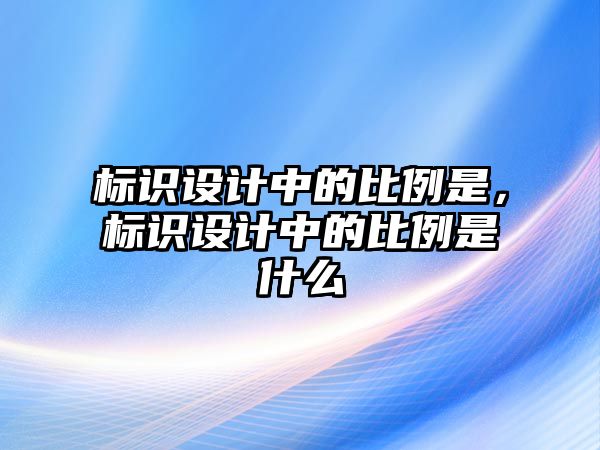 标识设计中的比例是，标识设计中的比例是什么